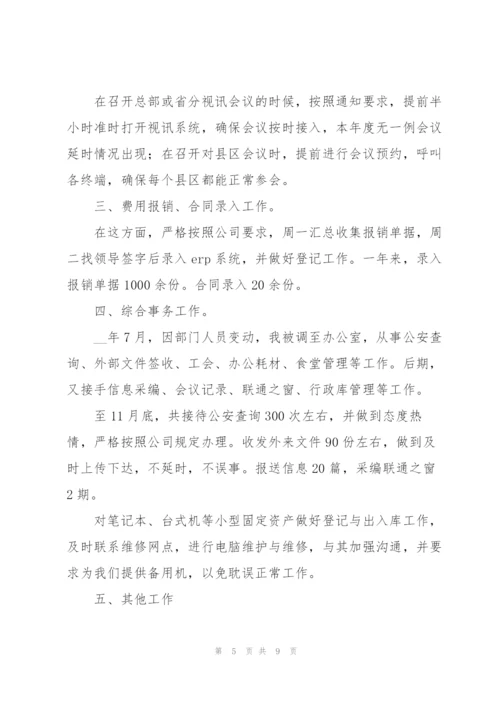 在召开总部或省分视讯会议的时候，按照通知要求，提前半小时准时打开视讯系统，确保会议按时接入，本年度无一例会议延时情况出现；在召开对县区会议时，提前进行会议预约，呼叫各终端，确保每个县区都能正常参会。

三、费用报销、合同录入工作。

在这方面，严格按照公司要求，周一汇总收集报销单据，周二找领导签字后录入 erp 系统，并做好登记工作。一年来，录入报销单据 1000 余份。合同录入 20 余份。

四、综合事务工作。

__年 7 月，因部门人员变动，我被调至办公室，从事公安查询、外部文件签收、工会、办公耗材、食堂管理等工作。后期，又接手信息采编、会议记录、联通之窗、行政库管理等工作。

至 11 月底，共接待公安查询 300 次左右，并做到态度热情，严格按照公司规定办理。收发外来文件 90 份左右，做到及时上传下达，不延时，不误事。报送信息 20 篇，采编联通之窗 2 期。

对笔记本、台式机等小型固定资产做好登记与出入库工作，及时联系维修网点，进行电脑维护与维修，与其加强沟通，并要求为我们提供备用机，以免耽误正常工作。

五、其他工作

第 5 页 共 9 页